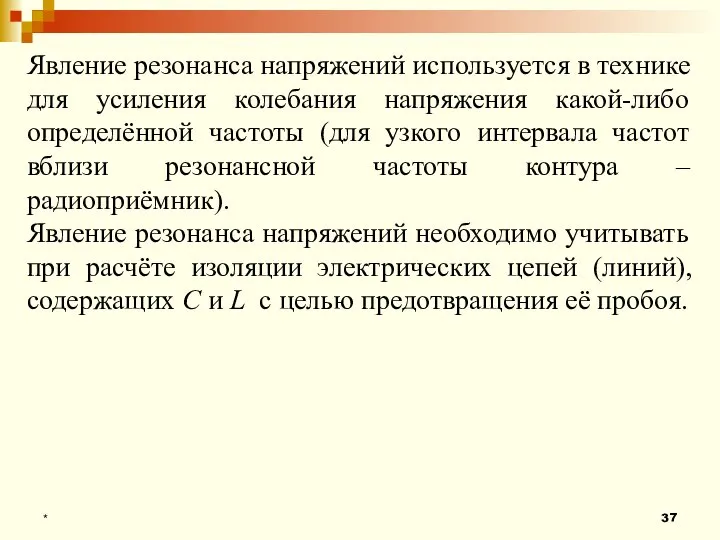 Явление резонанса напряжений используется в технике для усиления колебания напряжения какой-либо определённой частоты (для узкого интервала частот вблизи резонансной частоты контура – радиоприёмник).
Явление резонанса напряжений необходимо учитывать при расчёте изоляции электрических цепей (линий), содержащих $C$ и $L$ с целью предотвращения её пробоя.

*

37